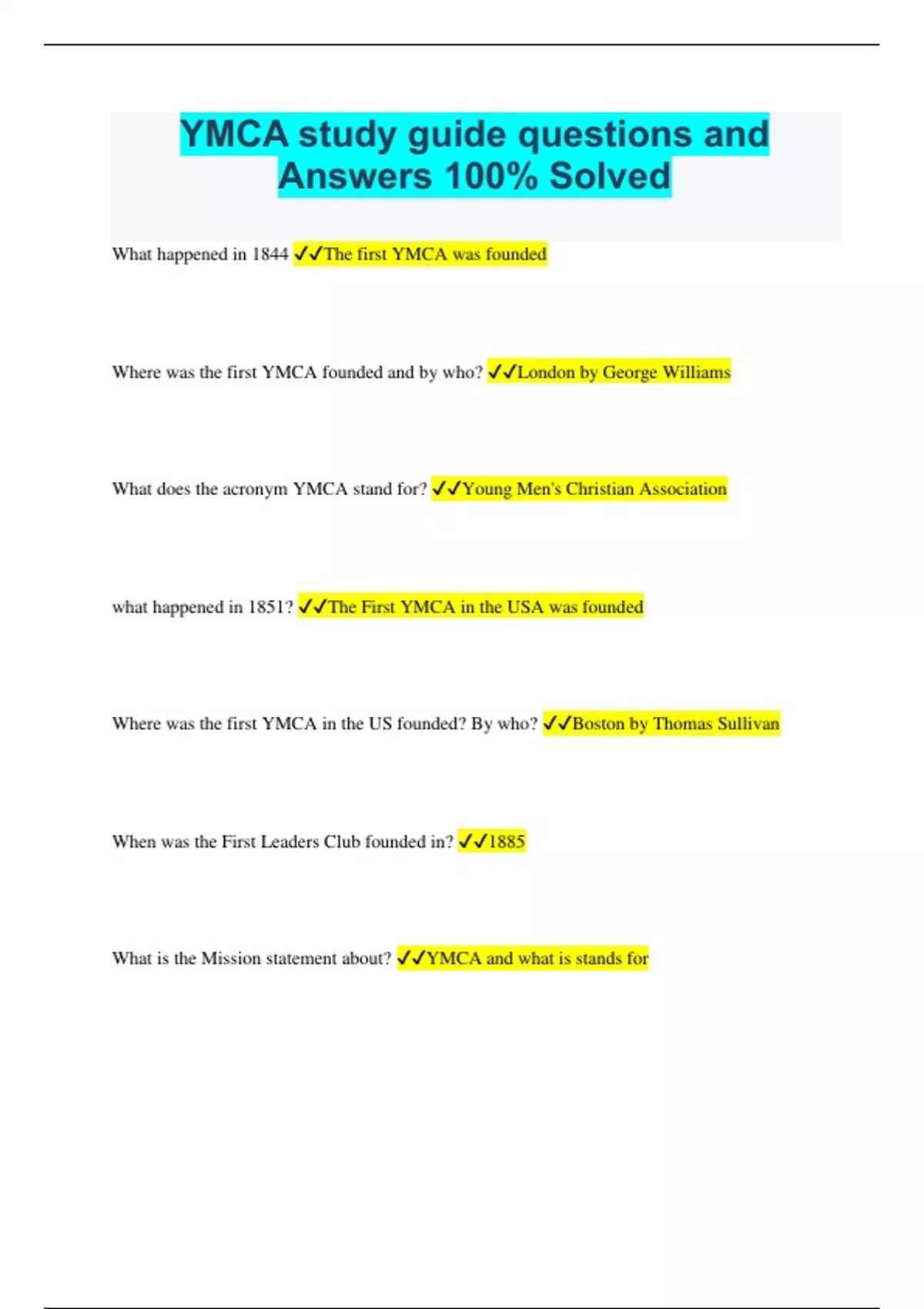 YMCA study guide questions and Answers 100% Solved

What happened in 1844 ✓✓The first YMCA was founded

Where was the first YMCA founded and by who? ✓✓London by George Williams

What does the acronym YMCA stand for? ✓✓Young Men's Christian Association

what happened in 1851? ✓✓The First YMCA in the USA was founded

Where was the first YMCA in the US founded? By who? ✓✓Boston by Thomas Sullivan

When was the First Leaders Club founded in? ✓✓1885

What is the Mission statement about? ✓✓YMCA and what is stands for